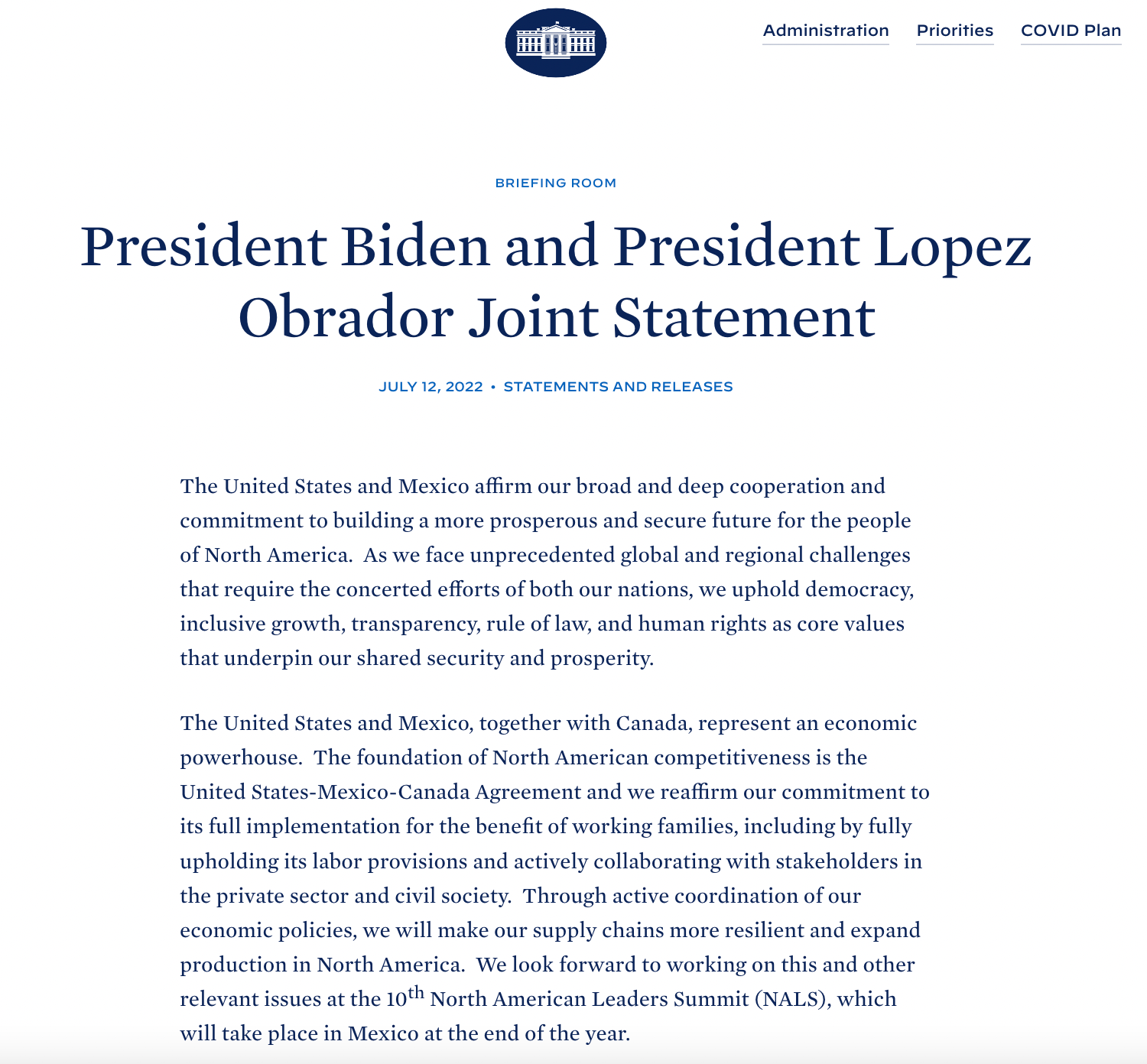 Administration Priorities COVID Plan

BRIEFING ROOM

President Biden and President Lopez Obrador Joint Statement

JULY 12, 2022 • STATEMENTS AND RELEASES

The United States and Mexico affirm our broad and deep cooperation and commitment to building a more prosperous and secure future for the people of North America. As we face unprecedented global and regional challenges that require the concerted efforts of both our nations, we uphold democracy, inclusive growth, transparency, rule of law, and human rights as core values that underpin our shared security and prosperity.

The United States and Mexico, together with Canada, represent an economic powerhouse. The foundation of North American competitiveness is the United States-Mexico-Canada Agreement and we reaffirm our commitment to its full implementation for the benefit of working families, including by fully upholding its labor provisions and actively collaborating with stakeholders in the private sector and civil society. Through active coordination of our economic policies, we will make our supply chains more resilient and expand production in North America. We look forward to working on this and other relevant issues at the 10$^{th}$ North American Leaders Summit (NALS), which will take place in Mexico at the end of the year.